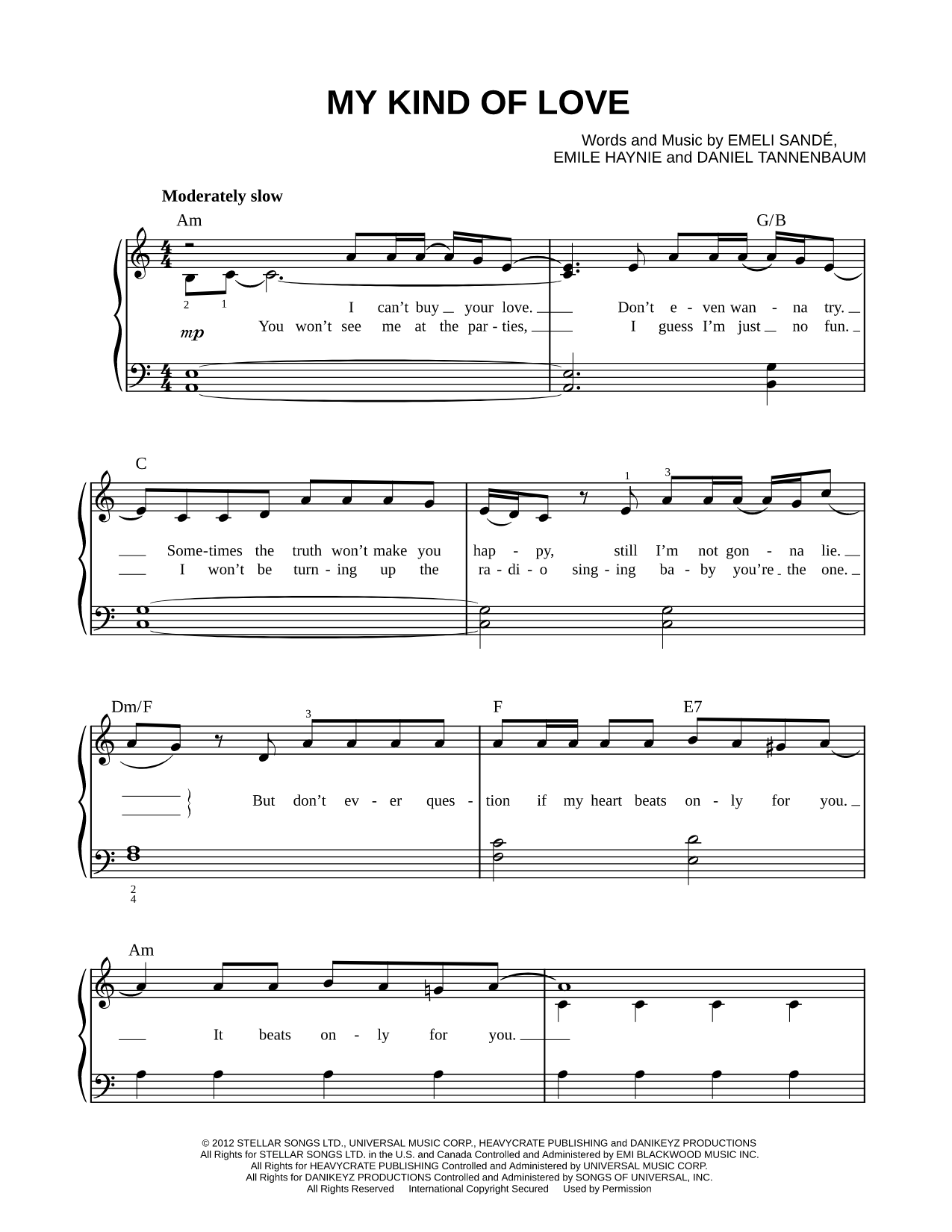 MY KIND OF LOVE

Words and Music by EMELI SANDÉ, EMILE HAYNIE and DANIEL TANNENBAUM

Moderately slow

Am G/B

2 1

mp

I can't buy your love. Don't e - ven wan - na try.
You won't see me at the par - ties, I guess I'm just no fun.

C

1 3

Some-times the truth won't make you hap - py, still I'm not gon - na lie.
I won't be turn - ing up the ra - di - o sing - ing ba - by you're the one.

Dm/F F E7

3

But don't ev - er ques - tion if my heart beats on - ly for you.

2
4

Am

It beats on - ly for you.

© 2012 STELLAR SONGS LTD., UNIVERSAL MUSIC CORP., HEAVYCRATE PUBLISHING and DANIKEYZ PRODUCTIONS
All Rights for STELLAR SONGS LTD. in the U.S. and Canada Controlled and Administered by EMI BLACKWOOD MUSIC INC.
All Rights for HEAVYCRATE PUBLISHING Controlled and Administered by UNIVERSAL MUSIC CORP.
All Rights for DANIKEYZ PRODUCTIONS Controlled and Administered by SONGS OF UNIVERSAL, INC.
All Rights Reserved International Copyright Secured Used by Permission